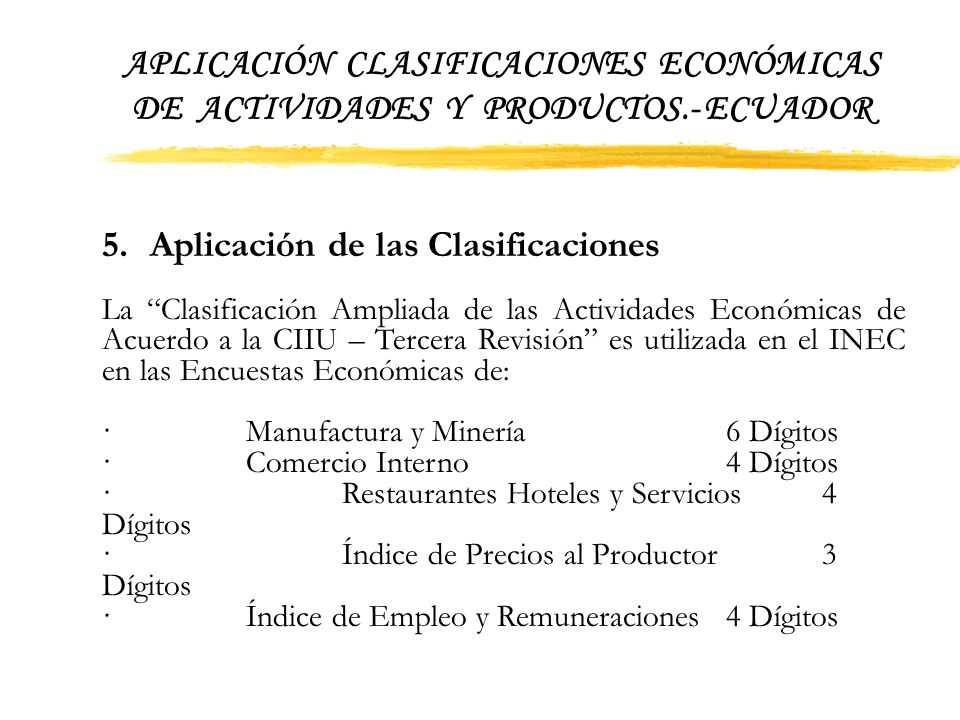 APLICACIÓN CLASIFICACIONES ECONÓMICAS DE ACTIVIDADES Y PRODUCTOS.-ECUADOR

5. Aplicación de las Clasificaciones

La “Clasificación Ampliada de las Actividades Económicas de Acuerdo a la CIIU – Tercera Revisión” es utilizada en el INEC en las Encuestas Económicas de:

· Manufactura y Minería 6 Dígitos
· Comercio Interno 4 Dígitos
· Restaurantes Hoteles y Servicios 4 Dígitos
· Índice de Precios al Productor 3 Dígitos
· Índice de Empleo y Remuneraciones 4 Dígitos